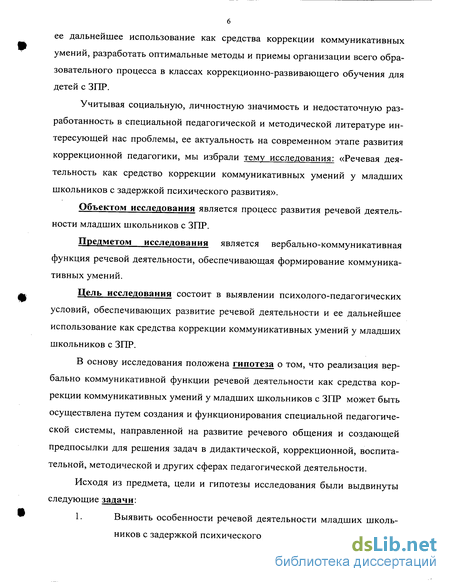 6

ее дальнейшее использование как средства коррекции коммуникативных умений, разработать оптимальные методы и приемы организации всего образовательного процесса в классах коррекционно-развивающего обучения для детей с ЗПР.

Учитывая социальную, личностную значимость и недостаточную разработанность в специальной педагогической и методической литературе интересующей нас проблемы, ее актуальность на современном этапе развития коррекционной педагогики, мы избрали тему исследования: «Речевая деятельность как средство коррекции коммуникативных умений у младших школьников с задержкой психического развития».

Объектом исследования является процесс развития речевой деятельности младших школьников с ЗПР.

Предметом исследования является вербально-коммуникативная функция речевой деятельности, обеспечивающая формирование коммуникативных умений.

Цель исследования состоит в выявлении психолого-педагогических условий, обеспечивающих развитие речевой деятельности и ее дальнейшее использование как средства коррекции коммуникативных умений у младших школьников с ЗПР.

В основу исследования положена гипотеза о том, что реализация вербально коммуникативной функции речевой деятельности как средства коррекции коммуникативных умений у младших школьников с ЗПР может быть осуществлена путем создания и функционирования специальной педагогической системы, направленной на развитие речевого общения и создающей предпосылки для решения задач в дидактической, коррекционной, воспитательной, методической и других сферах педагогической деятельности.

Исходя из предмета, цели и гипотезы исследования были выдвинуты следующие задачи:

1. Выявить особенности речевой деятельности младших школьников с задержкой психического

dsLib.net
библиотека диссертаций